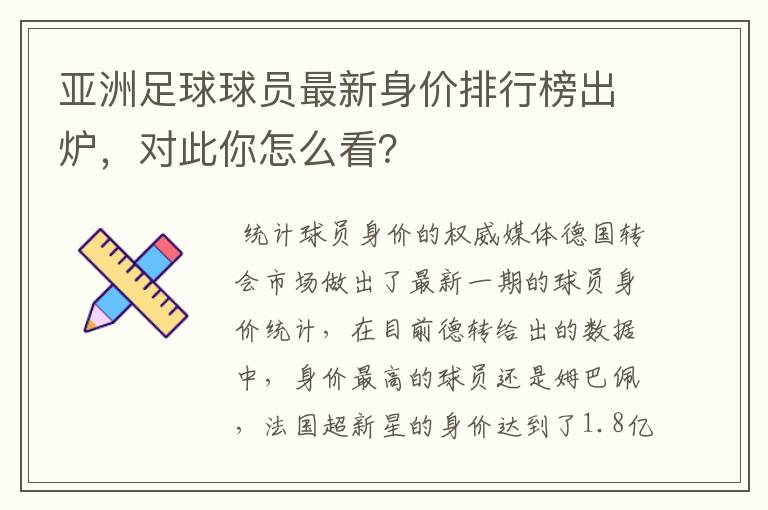 亚洲足球球员最新身价排行榜出炉，对此你怎么看?

统计球员身价的权威媒体德国转会市场做出了最新一期的球员身价统计，在目前德转给出的数据中，身价最高的球员还是姆巴佩，法国超新星的身价达到了1.8亿